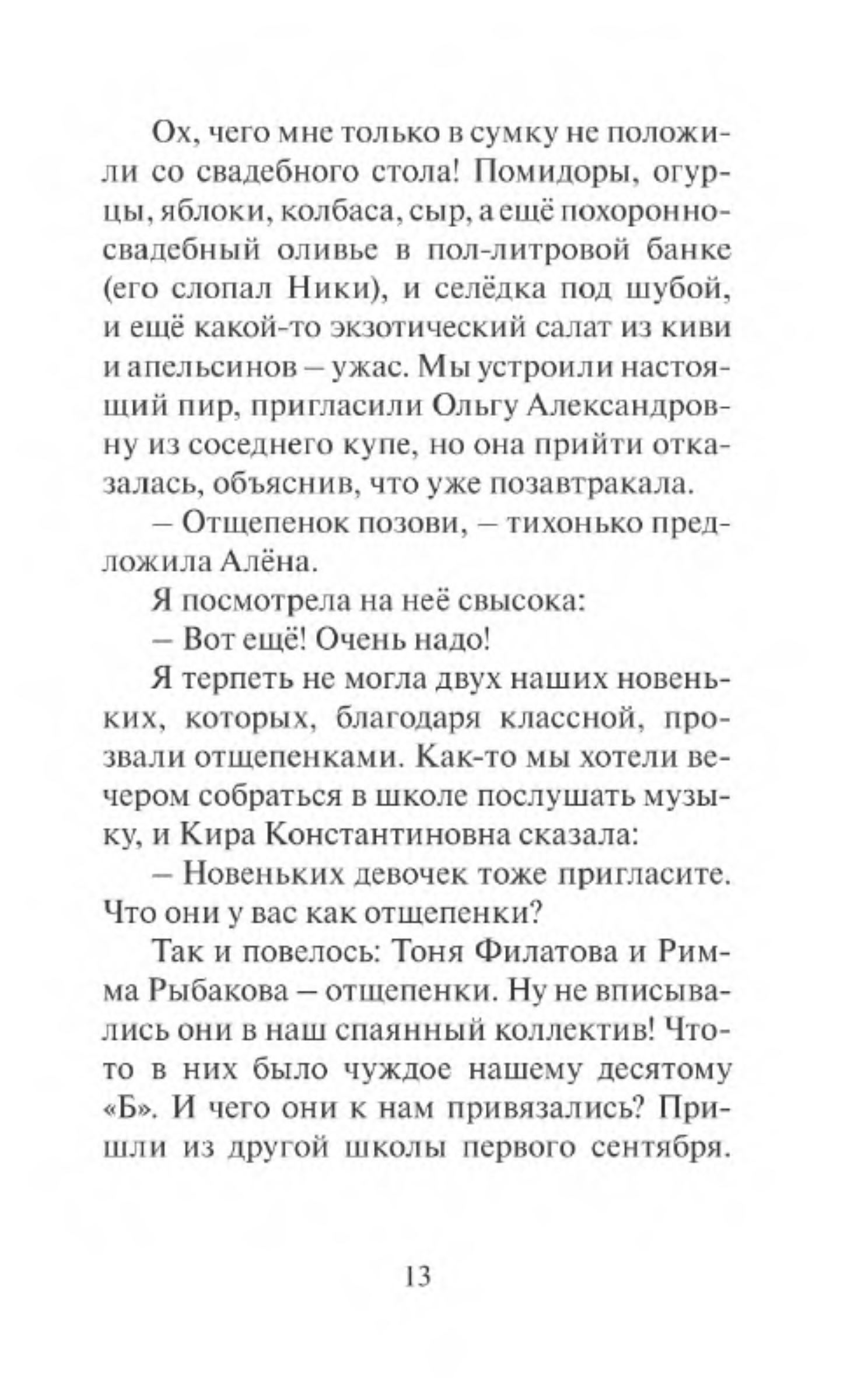 Ох, чего мне только в сумку не положили со свадебного стола! Помидоры, огурцы, яблоки, колбаса, сыр, а ещё похоронно-свадебный оливье в пол-литровой банке (его слопал Ники), и селёдка под шубой, и ещё какой-то экзотический салат из киви и апельсинов – ужас. Мы устроили настоящий пир, пригласили Ольгу Александровну из соседнего купе, но она прийти отказалась, объяснив, что уже позавтракала.

– Отщепенок позови, – тихонько предложила Алёна.

Я посмотрела на неё свысока:

– Вот ещё! Очень надо!

Я терпеть не могла двух наших новеньких, которых, благодаря классной, прозвали отщепенками. Как-то мы хотели вечером собраться в школе послушать музыку, и Кира Константиновна сказала:

– Новеньких девочек тоже пригласите. Что они у вас как отщепенки?

Так и повелось: Тоня Филатова и Римма Рыбакова – отщепенки. Ну не вписывались они в наш спаянный коллектив! Что-то в них было чуждое нашему десятому «Б». И чего они к нам привязались? Пришли из другой школы первого сентября.

13